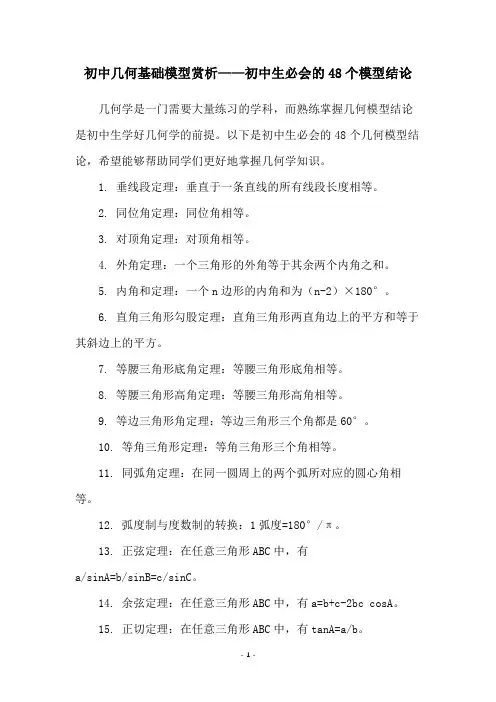 初中几何基础模型赏析——初中生必会的48个模型结论

几何学是一门需要大量练习的学科，而熟练掌握几何模型结论是初中生学好几何学的前提。以下是初中生必会的48个几何模型结论，希望能够帮助同学们更好地掌握几何学知识。

1. 垂线段定理：垂直于一条直线的所有线段长度相等。

2. 同位角定理：同位角相等。

3. 对顶角定理：对顶角相等。

4. 外角定理：一个三角形的外角等于其余两个内角之和。

5. 内角和定理：一个n边形的内角和为（n-2）×180°。

6. 直角三角形勾股定理：直角三角形两直角边上的平方和等于其斜边上的平方。

7. 等腰三角形底角定理：等腰三角形底角相等。

8. 等腰三角形高角定理：等腰三角形高角相等。

9. 等边三角形角定理：等边三角形三个角都是60°。

10. 等角三角形定理：等角三角形三个角相等。

11. 同弧角定理：在同一圆周上的两个弧所对应的圆心角相等。

12. 弧度制与度数制的转换：1弧度=180°/π。

13. 正弦定理：在任意三角形ABC中，有a/sinA=b/sinB=c/sinC。

14. 余弦定理：在任意三角形ABC中，有a=b+c-2bc cosA。

15. 正切定理：在任意三角形ABC中，有tanA=a/b。

- 1 -